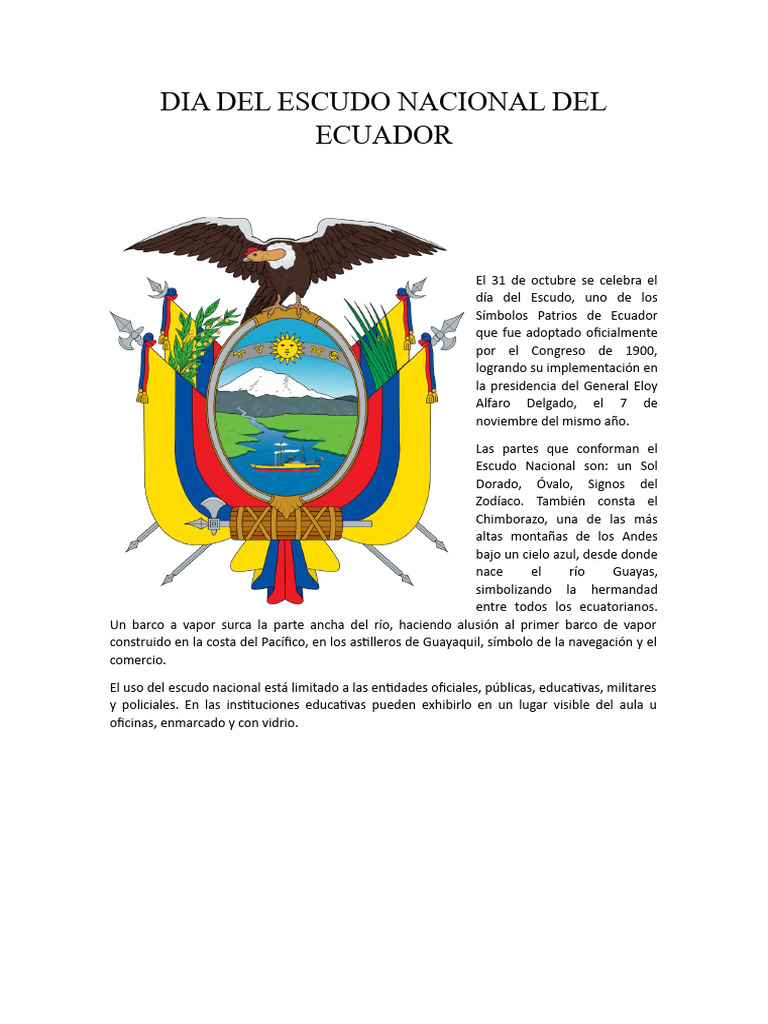 DIA DEL ESCUDO NACIONAL DEL ECUADOR

El 31 de octubre se celebra el día del Escudo, uno de los Símbolos Patrios de Ecuador que fue adoptado oficialmente por el Congreso de 1900, logrando su implementación en la presidencia del General Eloy Alfaro Delgado, el 7 de noviembre del mismo año.

Las partes que conforman el Escudo Nacional son: un Sol Dorado, Óvalo, Signos del Zodíaco. También consta el Chimborazo, una de las más altas montañas de los Andes bajo un cielo azul, desde donde nace el río Guayas, simbolizando la hermandad entre todos los ecuatorianos. Un barco a vapor surca la parte ancha del río, haciendo alusión al primer barco de vapor construido en la costa del Pacífico, en los astilleros de Guayaquil, símbolo de la navegación y el comercio.

El uso del escudo nacional está limitado a las entidades oficiales, públicas, educativas, militares y policiales. En las instituciones educativas pueden exhibirlo en un lugar visible del aula u oficinas, enmarcado y con vidrio.